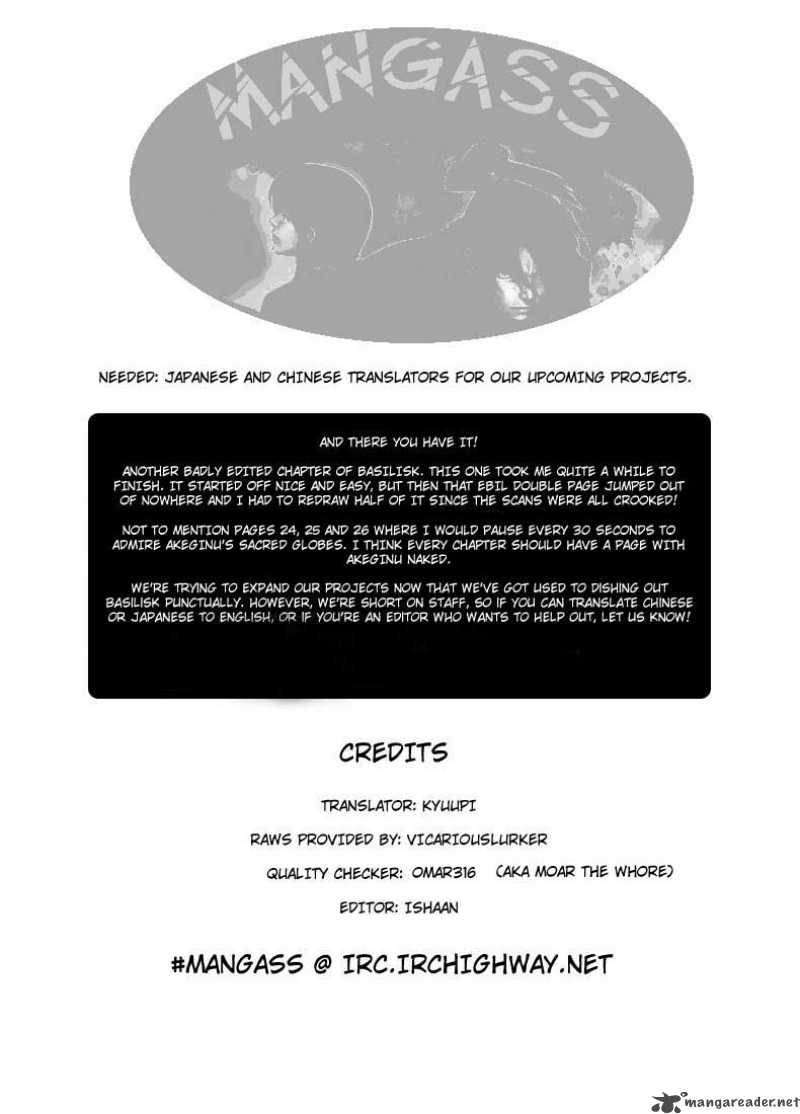 MANGASS

NEEDED: JAPANESE AND CHINESE TRANSLATORS FOR OUR UPCOMING PROJECTS.

AND THERE YOU HAVE IT!

ANOTHER BADLY EDITED CHAPTER OF BASILISK. THIS ONE TOOK ME QUITE A WHILE TO FINISH. IT STARTED OFF NICE AND EASY, BUT THEN THAT EBIL DOUBLE PAGE JUMPED OUT OF NOWHERE AND I HAD TO REDRAW HALF OF IT SINCE THE SCANS WERE ALL CROOKED!

NOT TO MENTION PAGES 24, 25 AND 26 WHERE I WOULD PAUSE EVERY 30 SECONDS TO ADMIRE AKEGINU'S SACRED GLOBES. I THINK EVERY CHAPTER SHOULD HAVE A PAGE WITH AKEGINU NAKED.

WE'RE TRYING TO EXPAND OUR PROJECTS NOW THAT WE'VE GOT USED TO DISHING OUT BASILISK PUNCTUALLY. HOWEVER, WE'RE SHORT ON STAFF, SO IF YOU CAN TRANSLATE CHINESE OR JAPANESE TO ENGLISH, OR IF YOU'RE AN EDITOR WHO WANTS TO HELP OUT, LET US KNOW!

CREDITS

TRANSLATOR: KYUUPI

RAWS PROVIDED BY: VICARIOUSLURKER

QUALITY CHECKER: OMAR316 (AKA MOAR THE WHORE)

EDITOR: ISHAAN

#MANGASS @ IRC.IRCHIGHWAY.NET

mangareader.net